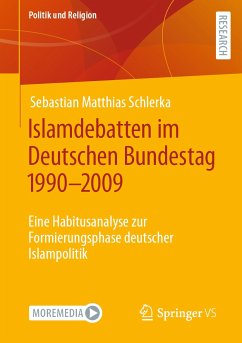 Politik und Religion

RESEARCH

Sebastian Matthias Schlerka

Islamdebatten im Deutschen Bundestag 1990–2009

Eine Habitusanalyse zur Formierungsphase deutscher Islampolitik

MOREMEDIA

Springer VS